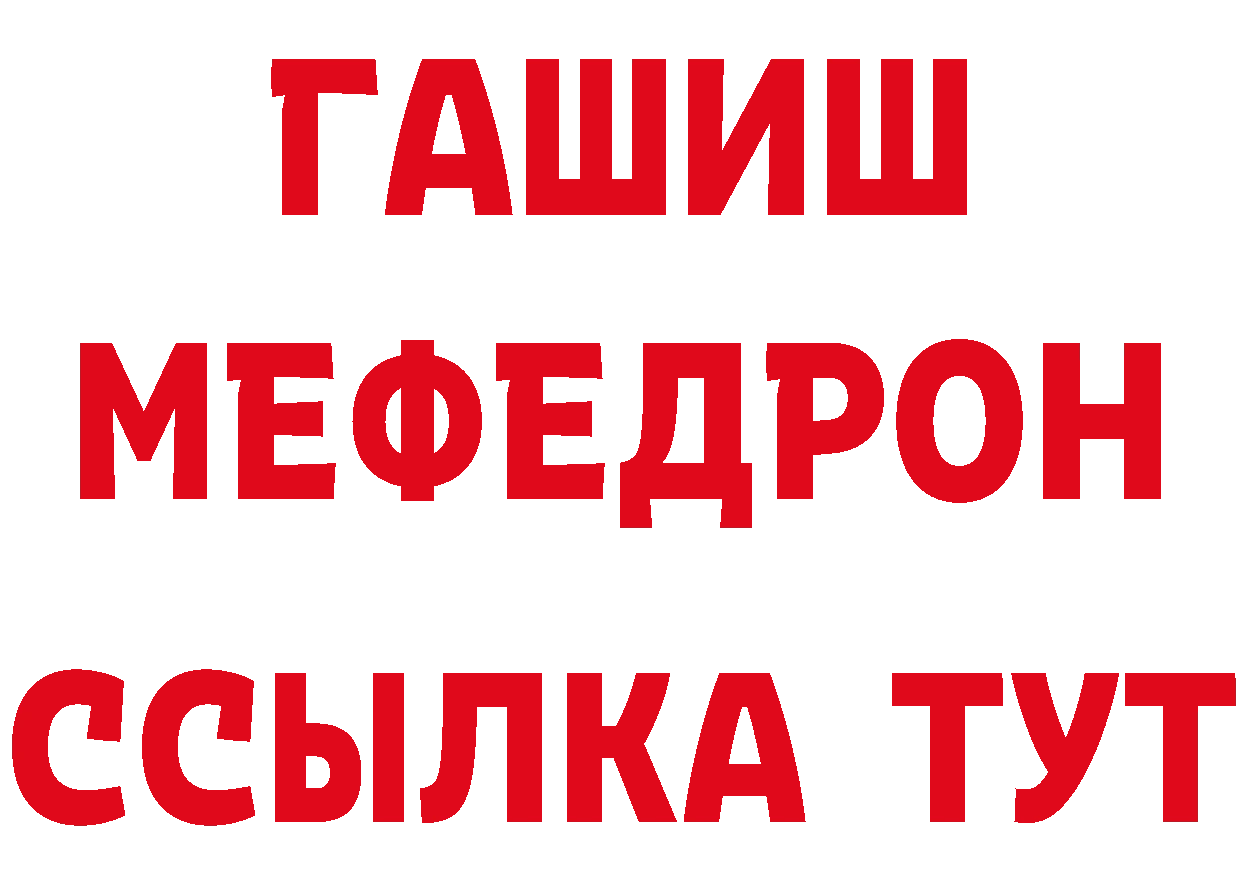 ГАШИШ
МЕФЕДРОН
ССЫЛКА ТУТ